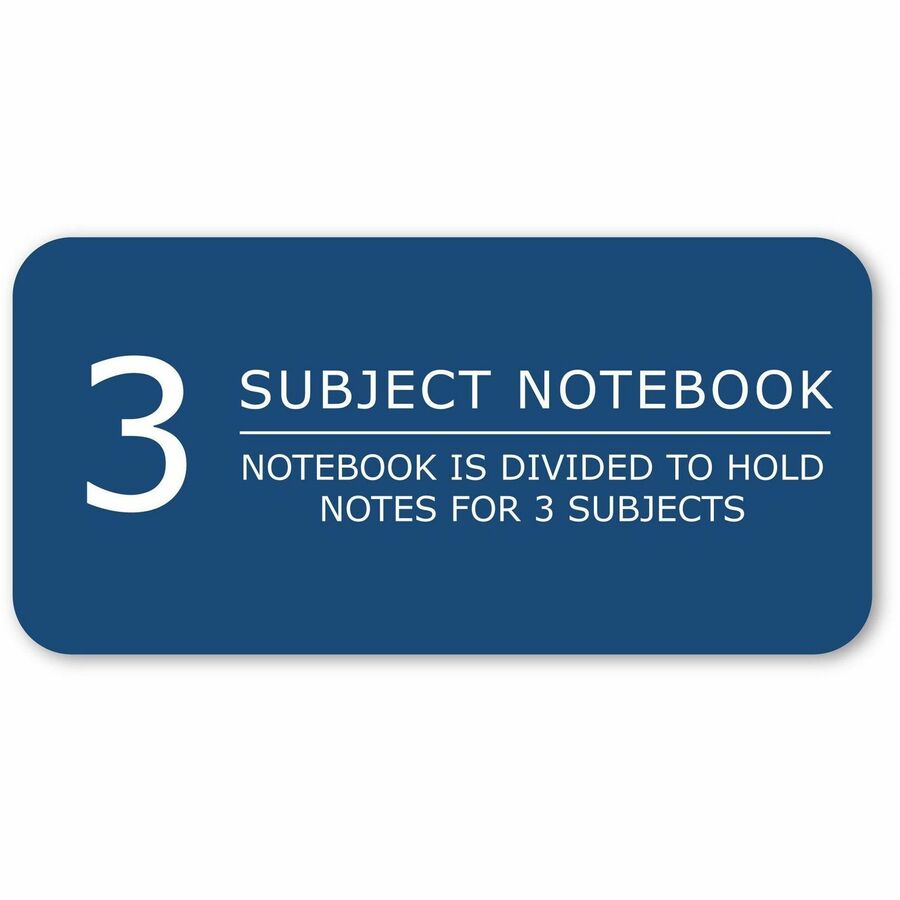 3

SUBJECT NOTEBOOK

NOTEBOOK IS DIVIDED TO HOLD NOTES FOR 3 SUBJECTS